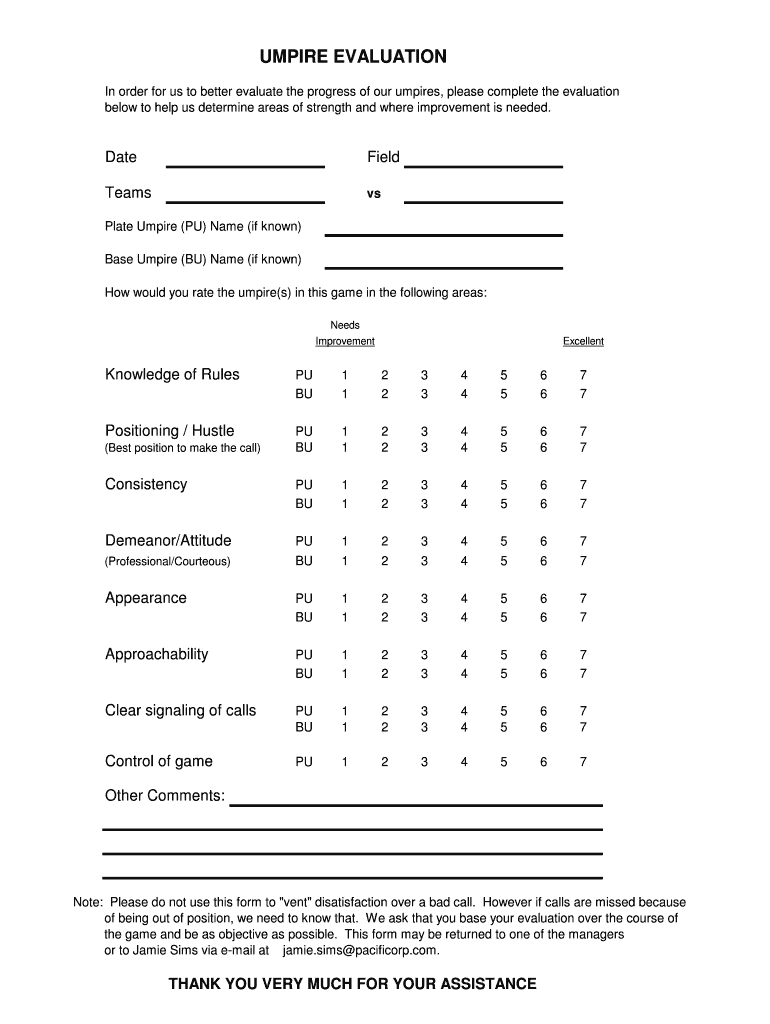 UMPIRE EVALUATION

In order for us to better evaluate the progress of our umpires, please complete the evaluation below to help us determine areas of strength and where improvement is needed.

Date ____________ Field ____________

Teams ____________ vs ____________

Plate Umpire (PU) Name (if known) ____________

Base Umpire (BU) Name (if known) ____________

How would you rate the umpire(s) in this game in the following areas:

| | | Needs Improvement | | | | | | Excellent |
|---|---|---|---|---|---|---|---|---|
| Knowledge of Rules | PU | 1 | 2 | 3 | 4 | 5 | 6 | 7 |
| | BU | 1 | 2 | 3 | 4 | 5 | 6 | 7 |
| Positioning / Hustle | PU | 1 | 2 | 3 | 4 | 5 | 6 | 7 |
| (Best position to make the call) | BU | 1 | 2 | 3 | 4 | 5 | 6 | 7 |
| Consistency | PU | 1 | 2 | 3 | 4 | 5 | 6 | 7 |
| | BU | 1 | 2 | 3 | 4 | 5 | 6 | 7 |
| Demeanor/Attitude | PU | 1 | 2 | 3 | 4 | 5 | 6 | 7 |
| (Professional/Courteous) | BU | 1 | 2 | 3 | 4 | 5 | 6 | 7 |
| Appearance | PU | 1 | 2 | 3 | 4 | 5 | 6 | 7 |
| | BU | 1 | 2 | 3 | 4 | 5 | 6 | 7 |
| Approachability | PU | 1 | 2 | 3 | 4 | 5 | 6 | 7 |
| | BU | 1 | 2 | 3 | 4 | 5 | 6 | 7 |
| Clear signaling of calls | PU | 1 | 2 | 3 | 4 | 5 | 6 | 7 |
| | BU | 1 | 2 | 3 | 4 | 5 | 6 | 7 |
| Control of game | PU | 1 | 2 | 3 | 4 | 5 | 6 | 7 |

Other Comments: ____________

Note: Please do not use this form to "vent" disatisfaction over a bad call. However if calls are missed because of being out of position, we need to know that. We ask that you base your evaluation over the course of the game and be as objective as possible. This form may be returned to one of the managers or to Jamie Sims via e-mail at jamie.sims@pacificorp.com.

THANK YOU VERY MUCH FOR YOUR ASSISTANCE